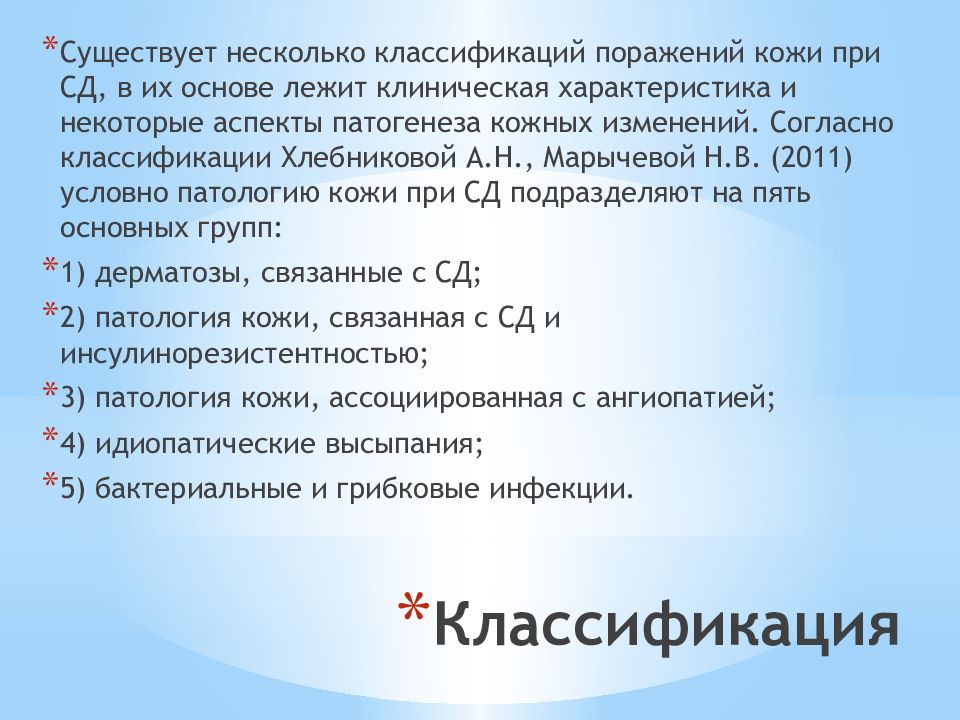 *Существует несколько классификаций поражений кожи при СД, в их основе лежит клиническая характеристика и некоторые аспекты патогенеза кожных изменений. Согласно классификации Хлебниковой А.Н., Марычевой Н.В. (2011) условно патологию кожи при СД подразделяют на пять основных групп:

*1) дерматозы, связанные с СД;

*2) патология кожи, связанная с СД и инсулинорезистентностью;

*3) патология кожи, ассоциированная с ангиопатией;

*4) идиопатические высыпания;

*5) бактериальные и грибковые инфекции.

*Классификация